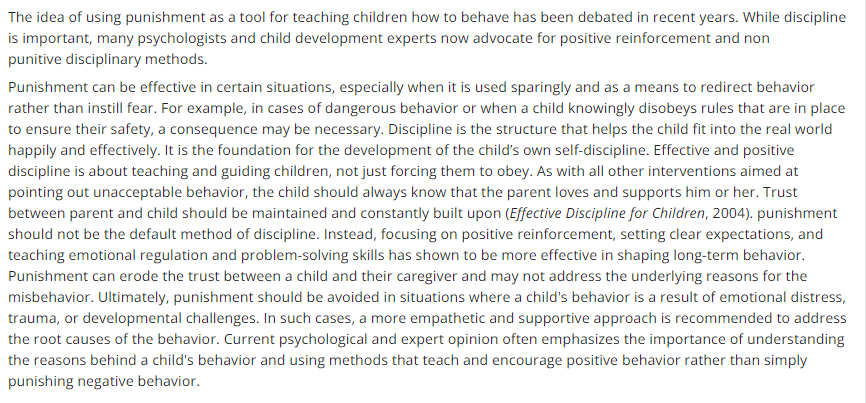 The idea of using punishment as a tool for teaching children how to behave has been debated in recent years. While discipline is important, many psychologists and child development experts now advocate for positive reinforcement and non punitive disciplinary methods.

Punishment can be effective in certain situations, especially when it is used sparingly and as a means to redirect behavior rather than instill fear. For example, in cases of dangerous behavior or when a child knowingly disobeys rules that are in place to ensure their safety, a consequence may be necessary. Discipline is the structure that helps the child fit into the real world happily and effectively. It is the foundation for the development of the child's own self-discipline. Effective and positive discipline is about teaching and guiding children, not just forcing them to obey. As with all other interventions aimed at pointing out unacceptable behavior, the child should always know that the parent loves and supports him or her. Trust between parent and child should be maintained and constantly built upon (Effective Discipline for Children, 2004). punishment should not be the default method of discipline. Instead, focusing on positive reinforcement, setting clear expectations, and teaching emotional regulation and problem-solving skills has shown to be more effective in shaping long-term behavior. Punishment can erode the trust between a child and their caregiver and may not address the underlying reasons for the misbehavior. Ultimately, punishment should be avoided in situations where a child's behavior is a result of emotional distress, trauma, or developmental challenges. In such cases, a more empathetic and supportive approach is recommended to address the root causes of the behavior. Current psychological and expert opinion often emphasizes the importance of understanding the reasons behind a child's behavior and using methods that teach and encourage positive behavior rather than simply punishing negative behavior.